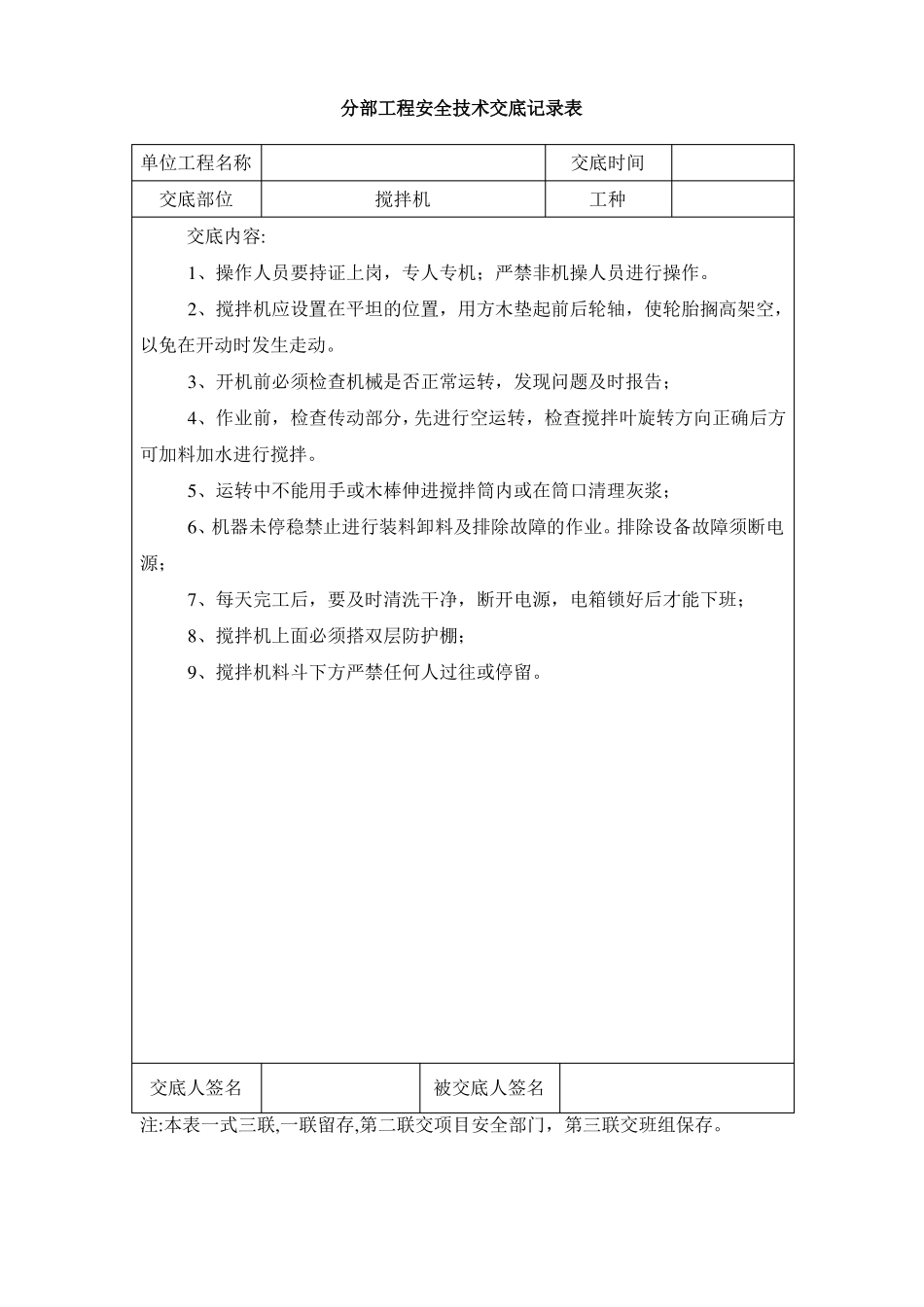 分部工程安全技术交底记录表

| 单位工程名称 | | 交底时间 | |
|---|---|---|---|
| 交底部位 | 搅拌机 | 工种 | |

交底内容:

1、操作人员要持证上岗，专人专机；严禁非机操人员进行操作。

2、搅拌机应设置在平坦的位置，用方木垫起前后轮轴，使轮胎搁高架空，以免在开动时发生走动。

3、开机前必须检查机械是否正常运转，发现问题及时报告；

4、作业前，检查传动部分，先进行空运转，检查搅拌叶旋转方向正确后方可加料加水进行搅拌。

5、运转中不能用手或木棒伸进搅拌筒内或在筒口清理灰浆；

6、机器未停稳禁止进行装料卸料及排除故障的作业。排除设备故障须断电源；

7、每天完工后，要及时清洗干净，断开电源，电箱锁好后才能下班；

8、搅拌机上面必须搭双层防护棚；

9、搅拌机料斗下方严禁任何人过往或停留。

| 交底人签名 | | 被交底人签名 | |
|---|---|---|---|

注:本表一式三联,一联留存,第二联交项目安全部门，第三联交班组保存。